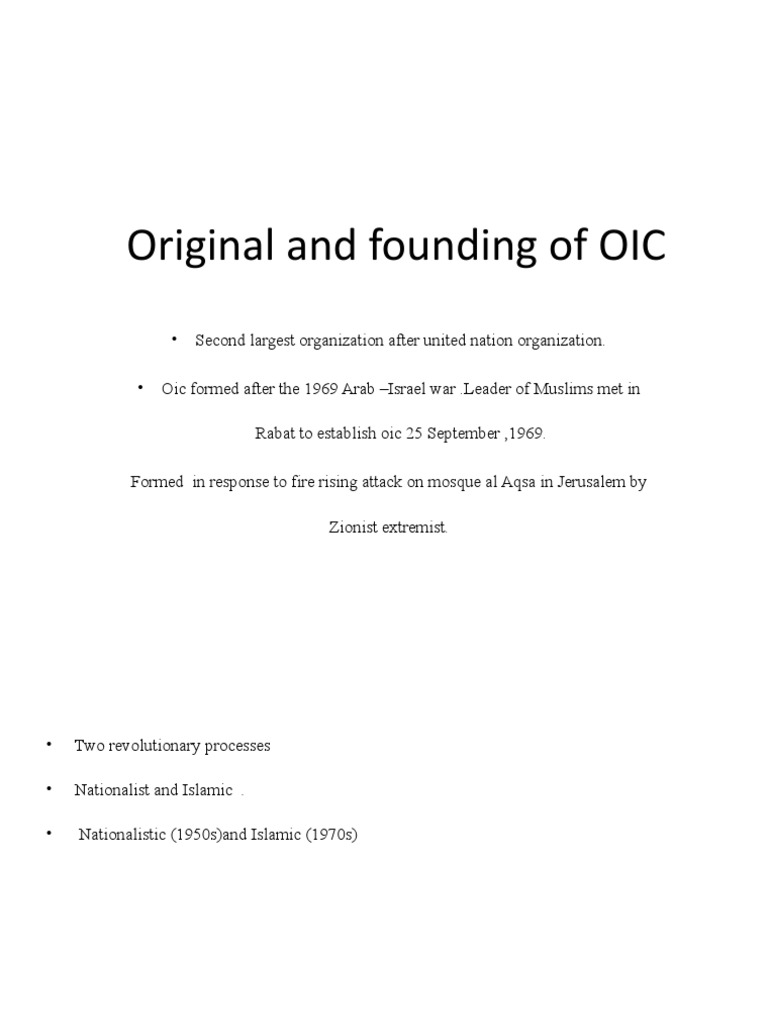 Original and founding of OIC

• Second largest organization after united nation organization.

• Oic formed after the 1969 Arab –Israel war .Leader of Muslims met in Rabat to establish oic 25 September ,1969.

Formed in response to fire rising attack on mosque al Aqsa in Jerusalem by Zionist extremist.

• Two revolutionary processes

• Nationalist and Islamic .

• Nationalistic (1950s)and Islamic (1970s)